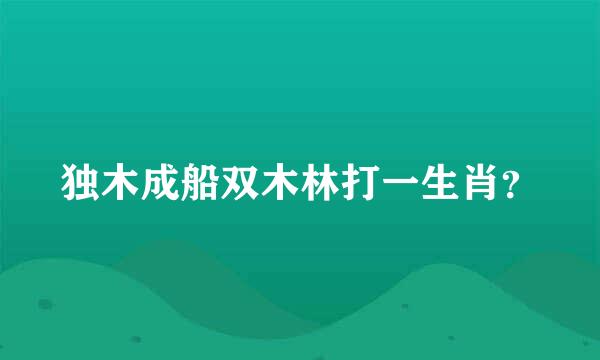 独木成船双木林打一生肖？